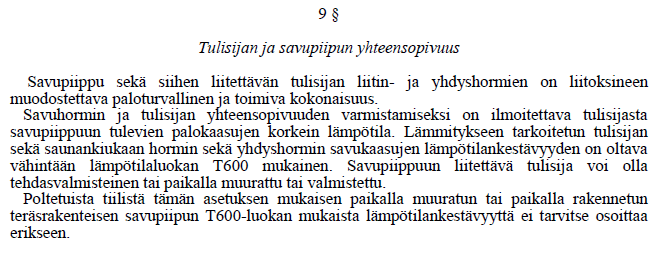 9 §

Tulisijan ja savupiipun yhteensopivuus

Savupiippu sekä siihen liitettävän tulisijan liitin- ja yhdyshormien on liitoksineen muodostettava paloturvallinen ja toimiva kokonaisuus.

Savuhormin ja tulisijan yhteensopivuuden varmistamiseksi on ilmoitettava tulisijasta savupiippuun tulevien palokaasujen korkein lämpötila. Lämmitykseen tarkoitetun tulisijan sekä saunankiukaan hormin sekä yhdyshormin savukaasujen lämpötilankestävyyden on oltava vähintään lämpötilaluokan T600 mukainen. Savupiippuun liitettävä tulisija voi olla tehdasvalmisteinen tai paikalla muurattu tai valmistettu.

Poltetuista tiilistä tämän asetuksen mukaisen paikalla muuratun tai paikalla rakennetun teräsrakenteisen savupiipun T600-luokan mukaista lämpötilankestävyyttä ei tarvitse osoittaa erikseen.